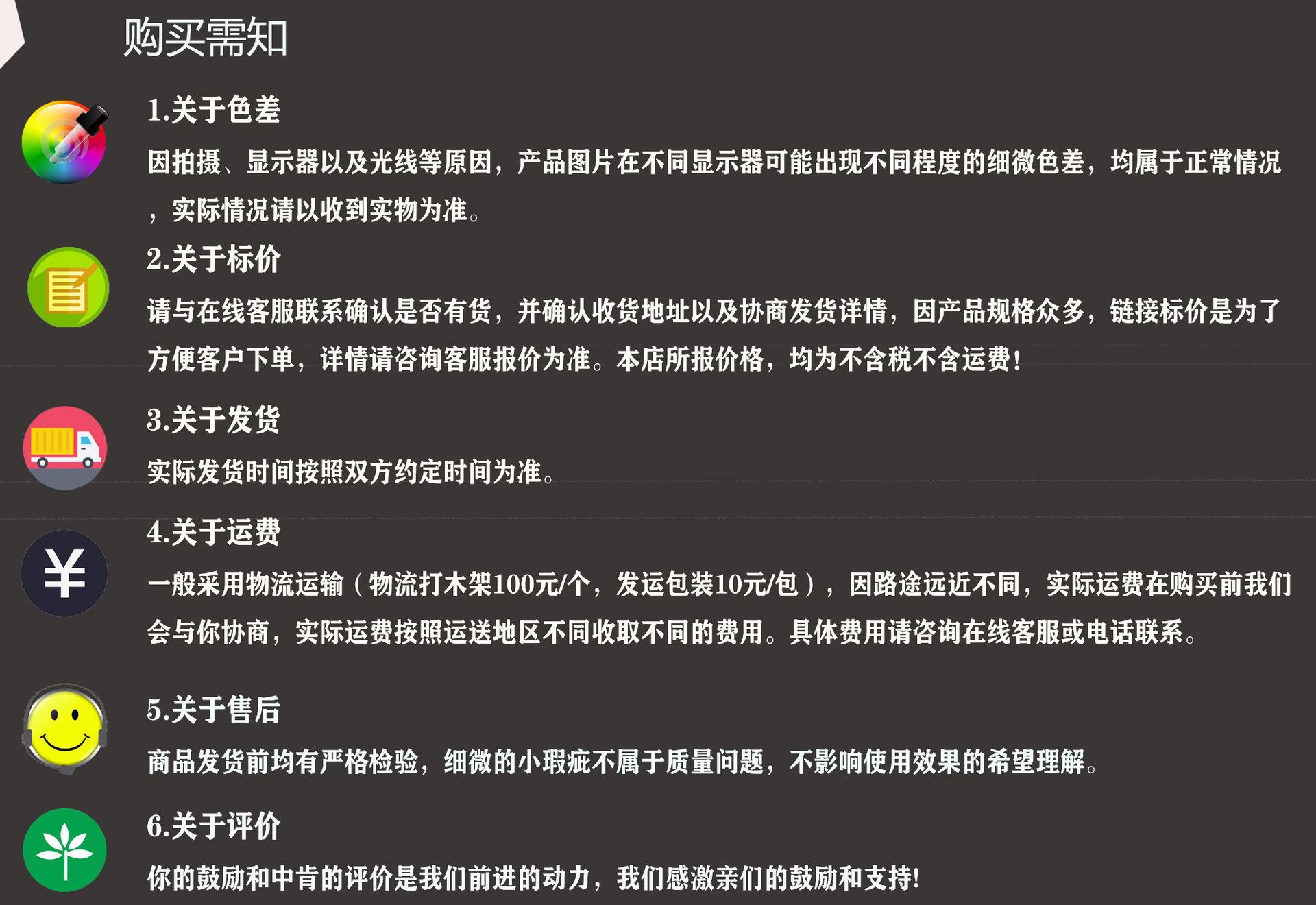 购买需知

1.关于色差

因拍摄、显示器以及光线等原因，产品图片在不同显示器可能出现不同程度的细微色差，均属于正常情况，实际情况请以收到实物为准。

2.关于标价

请与在线客服联系确认是否有货，并确认收货地址以及协商发货详情，因产品规格众多，链接标价是为了方便客户下单，详情请咨询客服报价为准。本店所报价格，均为不含税不含运费!

3.关于发货

实际发货时间按照双方约定时间为准。

4.关于运费

一般采用物流运输（物流打木架100元/个，发运包装10元/包），因路途远近不同，实际运费在购买前我们会与你协商，实际运费按照运送地区不同收取不同的费用。具体费用请咨询在线客服或电话联系。

5.关于售后

商品发货前均有严格检验，细微的小瑕疵不属于质量问题，不影响使用效果的希望理解。

6.关于评价

你的鼓励和中肯的评价是我们前进的动力，我们感激亲们的鼓励和支持!